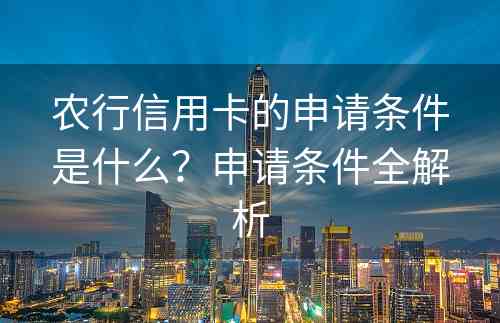 农行信用卡的申请条件是什么？申请条件全解析